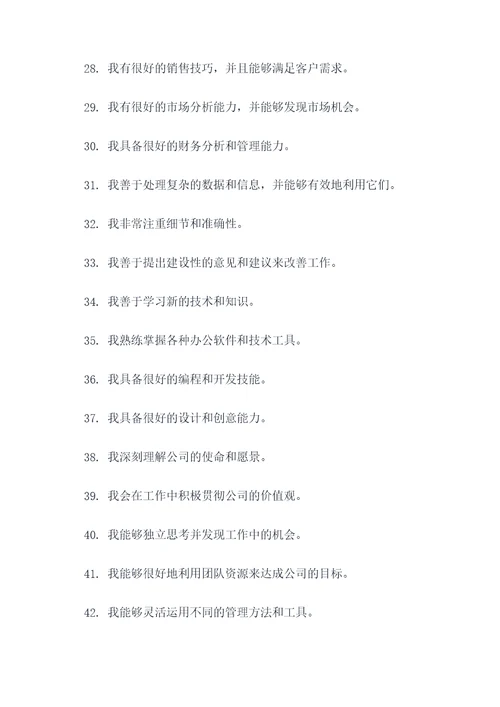 28. 我有很好的销售技巧，并且能够满足客户需求。

29. 我有很好的市场分析能力，并能够发现市场机会。

30. 我具备很好的财务分析和管理能力。

31. 我善于处理复杂的数据和信息，并能够有效地利用它们。

32. 我非常注重细节和准确性。

33. 我善于提出建设性的意见和建议来改善工作。

34. 我善于学习新的技术和知识。

35. 我熟练掌握各种办公软件和技术工具。

36. 我具备很好的编程和开发技能。

37. 我具备很好的设计和创意能力。

38. 我深刻理解公司的使命和愿景。

39. 我会在工作中积极贯彻公司的价值观。

40. 我能够独立思考并发现工作中的机会。

41. 我能够很好地利用团队资源来达成公司的目标。

42. 我能够灵活运用不同的管理方法和工具。